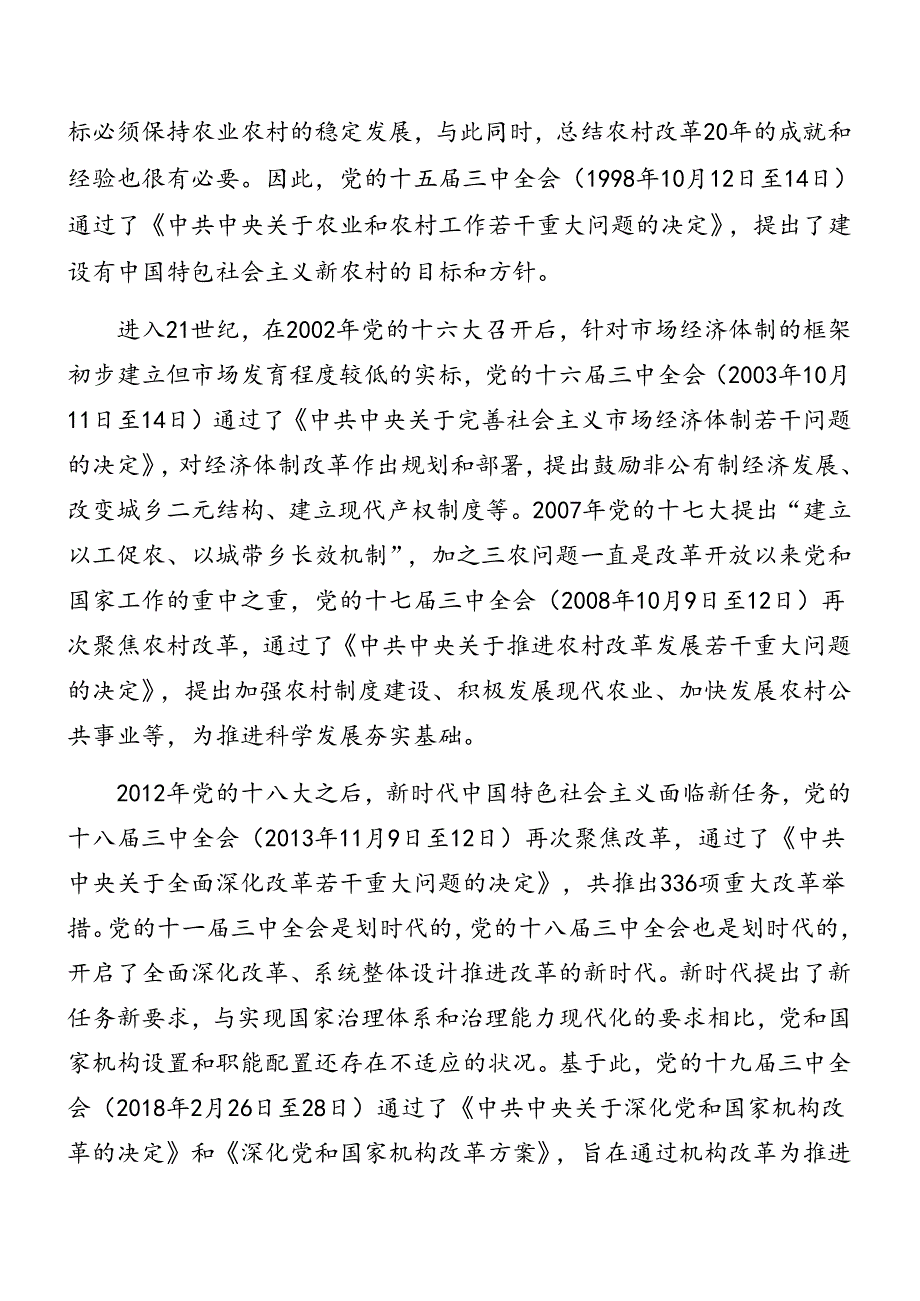 标必须保持农业农村的稳定发展，与此同时，总结农村改革20年的成就和经验也很有必要。因此，党的十五届三中全会（1998年10月12日至14日）通过了《中共中央关于农业和农村工作若干重大问题的决定》，提出了建设有中国特包社会主义新农村的目标和方针。

进入21世纪，在2002年党的十六大召开后，针对市场经济体制的框架初步建立但市场发育程度较低的实标，党的十六届三中全会（2003年10月11日至14日）通过了《中共中央关于完善社会主义市场经济体制若干问题的决定》，对经济体制改革作出规划和部署，提出鼓励非公有制经济发展、改变城乡二元结构、建立现代产权制度等。2007年党的十七大提出“建立以工促农、以城带乡长效机制”，加之三农问题一直是改革开放以来党和国家工作的重中之重，党的十七届三中全会（2008年10月9日至12日）再次聚焦农村改革，通过了《中共中央关于推进农村改革发展若干重大问题的决定》，提出加强农村制度建设、积极发展现代农业、加快发展农村公共事业等，为推进科学发展夯实基础。

2012年党的十八大之后，新时代中国特色社会主义面临新任务，党的十八届三中全会（2013年11月9日至12日）再次聚焦改革，通过了《中共中央关于全面深化改革若干重大问题的决定》，共推出336项重大改革举措。党的十一届三中全会是划时代的，党的十八届三中全会也是划时代的，开启了全面深化改革、系统整体设计推进改革的新时代。新时代提出了新任务新要求，与实现国家治理体系和治理能力现代化的要求相比，党和国家机构设置和职能配置还存在不适应的状况。基于此，党的十九届三中全会（2018年2月26日至28日）通过了《中共中央关于深化党和国家机构改革的决定》和《深化党和国家机构改革方案》，旨在通过机构改革为推进